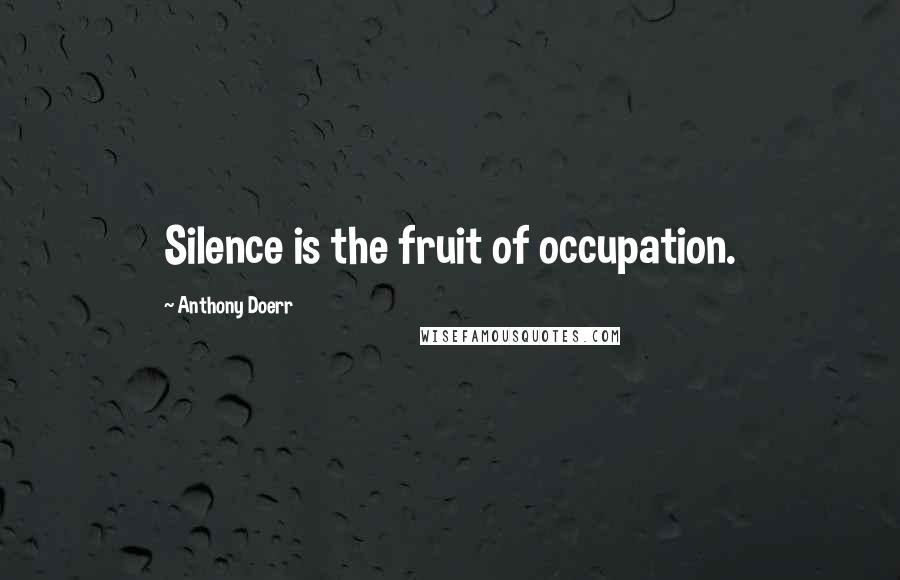 Silence is the fruit of occupation.

~ Anthony Doerr

WISEFAMOUSQUOTES.COM